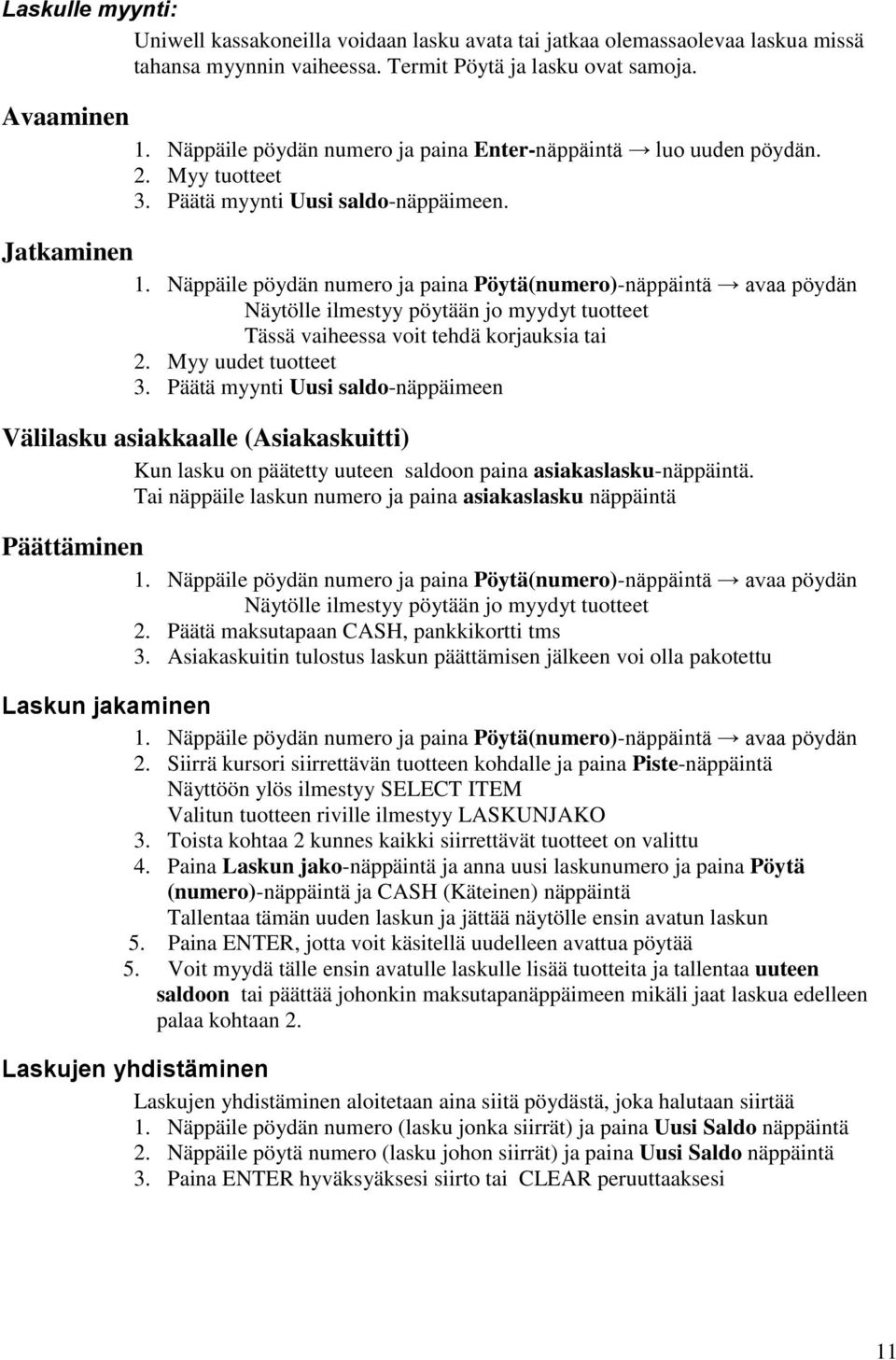 Laskulle myynti:

Uniwell kassakoneilla voidaan lasku avata tai jatkaa olemassaolevaa laskua missä tahansa myynnin vaiheessa. Termit Pöytä ja lasku ovat samoja.

Avaaminen

1. Näppäile pöydän numero ja paina Enter-näppäintä → luo uuden pöydän.
2. Myy tuotteet
3. Päätä myynti Uusi saldo-näppäimeen.

Jatkaminen

1. Näppäile pöydän numero ja paina Pöytä(numero)-näppäintä → avaa pöydän
Näytölle ilmestyy pöytään jo myydyt tuotteet
Tässä vaiheessa voit tehdä korjauksia tai
2. Myy uudet tuotteet
3. Päätä myynti Uusi saldo-näppäimeen

Välilasku asiakkaalle (Asiakaskuitti)

Kun lasku on päätetty uuteen saldoon paina asiakaslasku-näppäintä.
Tai näppäile laskun numero ja paina asiakaslasku näppäintä

Päättäminen

1. Näppäile pöydän numero ja paina Pöytä(numero)-näppäintä → avaa pöydän
Näytölle ilmestyy pöytään jo myydyt tuotteet
2. Päätä maksutapaan CASH, pankkikortti tms
3. Asiakaskuitin tulostus laskun päättämisen jälkeen voi olla pakotettu

Laskun jakaminen

1. Näppäile pöydän numero ja paina Pöytä(numero)-näppäintä → avaa pöydän
2. Siirrä kursori siirrettävän tuotteen kohdalle ja paina Piste-näppäintä
Näyttöön ylös ilmestyy SELECT ITEM
Valitun tuotteen riville ilmestyy LASKUNJAKO
3. Toista kohtaa 2 kunnes kaikki siirrettävät tuotteet on valittu
4. Paina Laskun jako-näppäintä ja anna uusi laskunumero ja paina Pöytä (numero)-näppäintä ja CASH (Käteinen) näppäintä
Tallentaa tämän uuden laskun ja jättää näytölle ensin avatun laskun
5. Paina ENTER, jotta voit käsitellä uudelleen avattua pöytää
5. Voit myydä tälle ensin avatulle laskulle lisää tuotteita ja tallentaa uuteen saldoon tai päättää johonkin maksutapanäppäimeen mikäli jaat laskua edelleen palaa kohtaan 2.

Laskujen yhdistäminen

Laskujen yhdistäminen aloitetaan aina siitä pöydästä, joka halutaan siirtää
1. Näppäile pöydän numero (lasku jonka siirrät) ja paina Uusi Saldo näppäintä
2. Näppäile pöytä numero (lasku johon siirrät) ja paina Uusi Saldo näppäintä
3. Paina ENTER hyväksyäksesi siirto tai CLEAR peruuttaaksesi

11